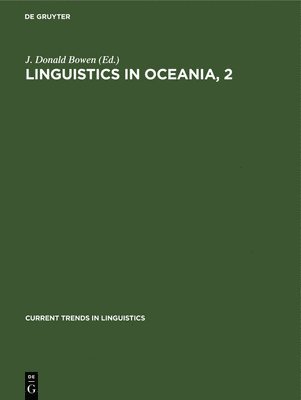 DE GRUYTER

J. Donald Bowen (Ed.)
LINGUISTICS IN OCEANIA, 2

CURRENT TRENDS IN LINGUISTICS

DE
G